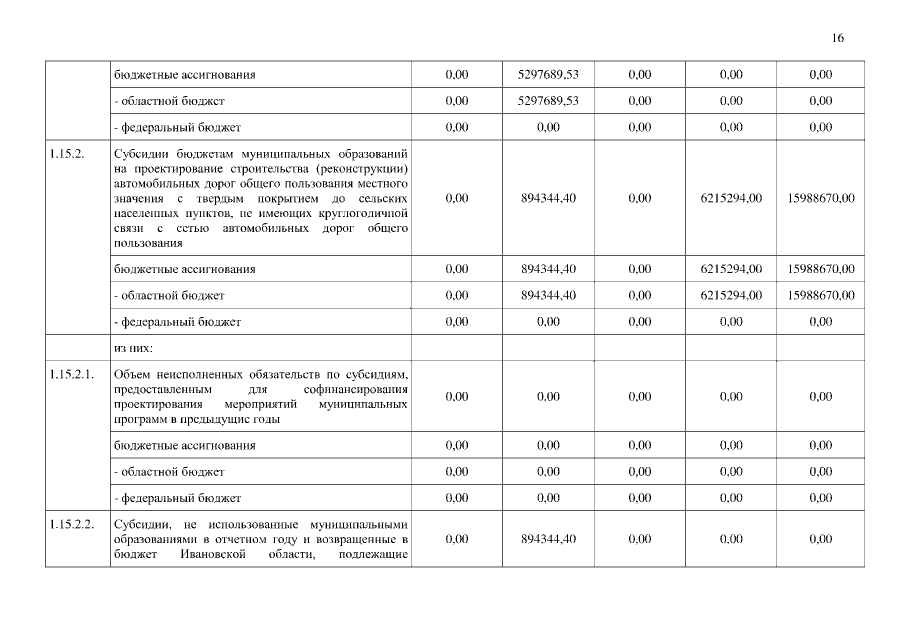 16

|  |  |  |  |  |  |  |
|---|---|---|---|---|---|---|
|  | бюджетные ассигнования | 0,00 | 5297689,53 | 0,00 | 0,00 | 0,00 |
|  | - областной бюджет | 0,00 | 5297689,53 | 0,00 | 0,00 | 0,00 |
|  | - федеральный бюджет | 0,00 | 0,00 | 0,00 | 0,00 | 0,00 |
| 1.15.2. | Субсидии бюджетам муниципальных образований на проектирование строительства (реконструкции) автомобильных дорог общего пользования местного значения с твердым покрытием до сельских населенных пунктов, не имеющих круглогодичной связи с сетью автомобильных дорог общего пользования | 0,00 | 894344,40 | 0,00 | 6215294,00 | 15988670,00 |
|  | бюджетные ассигнования | 0,00 | 894344,40 | 0,00 | 6215294,00 | 15988670,00 |
|  | - областной бюджет | 0,00 | 894344,40 | 0,00 | 6215294,00 | 15988670,00 |
|  | - федеральный бюджет | 0,00 | 0,00 | 0,00 | 0,00 | 0,00 |
|  | из них: |  |  |  |  |  |
| 1.15.2.1. | Объем неисполненных обязательств по субсидиям, предоставленным для софинансирования проектирования мероприятий муниципальных программ в предыдущие годы | 0,00 | 0,00 | 0,00 | 0,00 | 0,00 |
|  | бюджетные ассигнования | 0,00 | 0,00 | 0,00 | 0,00 | 0,00 |
|  | - областной бюджет | 0,00 | 0,00 | 0,00 | 0,00 | 0,00 |
|  | - федеральный бюджет | 0,00 | 0,00 | 0,00 | 0,00 | 0,00 |
| 1.15.2.2. | Субсидии, не использованные муниципальными образованиями в отчетном году и возвращенные в бюджет Ивановской области, подлежащие | 0,00 | 894344,40 | 0,00 | 0,00 | 0,00 |